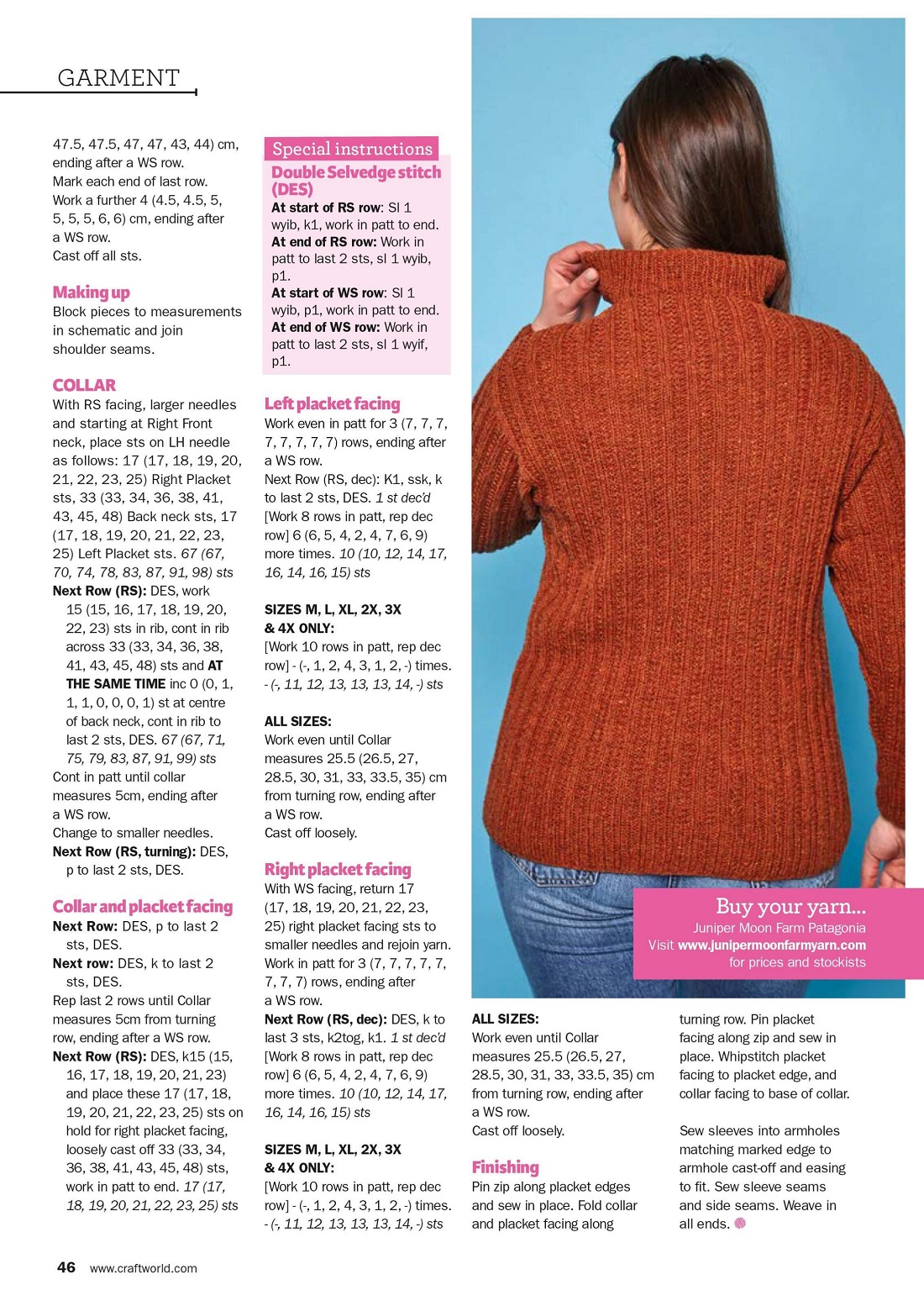 GARMENT

47.5, 47.5, 47, 47, 43, 44) cm, ending after a WS row.
Mark each end of last row.
Work a further 4 (4.5, 4.5, 5, 5, 5, 5, 6, 6) cm, ending after a WS row.
Cast off all sts.

Making up
Block pieces to measurements in schematic and join shoulder seams.

COLLAR
With RS facing, larger needles and starting at Right Front neck, place sts on LH needle as follows: 17 (17, 18, 19, 20, 21, 22, 23, 25) Right Placket sts, 33 (33, 34, 36, 38, 41, 43, 45, 48) Back neck sts, 17 (17, 18, 19, 20, 21, 22, 23, 25) Left Placket sts. 67 (67, 70, 74, 78, 83, 87, 91, 98) sts
Next Row (RS): DES, work 15 (15, 16, 17, 18, 19, 20, 22, 23) sts in rib, cont in rib across 33 (33, 34, 36, 38, 41, 43, 45, 48) sts and AT THE SAME TIME inc 0 (0, 1, 1, 1, 0, 0, 0, 1) st at centre of back neck, cont in rib to last 2 sts, DES. 67 (67, 71, 75, 79, 83, 87, 91, 99) sts
Cont in patt until collar measures 5cm, ending after a WS row.
Change to smaller needles.
Next Row (RS, turning): DES, p to last 2 sts, DES.

Collar and placket facing
Next Row: DES, p to last 2 sts, DES.
Next row: DES, k to last 2 sts, DES.
Rep last 2 rows until Collar measures 5cm from turning row, ending after a WS row.
Next Row (RS): DES, k15 (15, 16, 17, 18, 19, 20, 21, 23) and place these 17 (17, 18, 19, 20, 21, 22, 23, 25) sts on hold for right placket facing, loosely cast off 33 (33, 34, 36, 38, 41, 43, 45, 48) sts, work in patt to end. 17 (17, 18, 19, 20, 21, 22, 23, 25) sts

Special instructions
Double Selvedge stitch (DES)
At start of RS row: Sl 1 wyib, k1, work in patt to end.
At end of RS row: Work in patt to last 2 sts, sl 1 wyib, p1.
At start of WS row: Sl 1 wyib, p1, work in patt to end.
At end of WS row: Work in patt to last 2 sts, sl 1 wyif, p1.

Left placket facing
Work even in patt for 3 (7, 7, 7, 7, 7, 7, 7, 7) rows, ending after a WS row.
Next Row (RS, dec): K1, ssk, k to last 2 sts, DES. 1 st dec'd
[Work 8 rows in patt, rep dec row] 6 (6, 5, 4, 2, 4, 7, 6, 9) more times. 10 (10, 12, 14, 17, 16, 14, 16, 15) sts

SIZES M, L, XL, 2X, 3X & 4X ONLY:
[Work 10 rows in patt, rep dec row] - (-, 1, 2, 4, 3, 1, 2, -) times. - (-, 11, 12, 13, 13, 13, 14, -) sts

ALL SIZES:
Work even until Collar measures 25.5 (26.5, 27, 28.5, 30, 31, 33, 33.5, 35) cm from turning row, ending after a WS row.
Cast off loosely.

Right placket facing
With WS facing, return 17 (17, 18, 19, 20, 21, 22, 23, 25) right placket facing sts to smaller needles and rejoin yarn.
Work in patt for 3 (7, 7, 7, 7, 7, 7, 7, 7) rows, ending after a WS row.
Next Row (RS, dec): DES, k to last 3 sts, k2tog, k1. 1 st dec'd
[Work 8 rows in patt, rep dec row] 6 (6, 5, 4, 2, 4, 7, 6, 9) more times. 10 (10, 12, 14, 17, 16, 14, 16, 15) sts

SIZES M, L, XL, 2X, 3X & 4X ONLY:
[Work 10 rows in patt, rep dec row] - (-, 1, 2, 4, 3, 1, 2, -) times. - (-, 11, 12, 13, 13, 13, 14, -) sts

Buy your yarn...
Juniper Moon Farm Patagonia
Visit www.junipermoonfarmyarn.com for prices and stockists

ALL SIZES:
Work even until Collar measures 25.5 (26.5, 27, 28.5, 30, 31, 33, 33.5, 35) cm from turning row, ending after a WS row.
Cast off loosely.

Finishing
Pin zip along placket edges and sew in place. Fold collar and placket facing along turning row. Pin placket facing along zip and sew in place. Whipstitch placket facing to placket edge, and collar facing to base of collar.

Sew sleeves into armholes matching marked edge to armhole cast-off and easing to fit. Sew sleeve seams and side seams. Weave in all ends.

46 www.craftworld.com